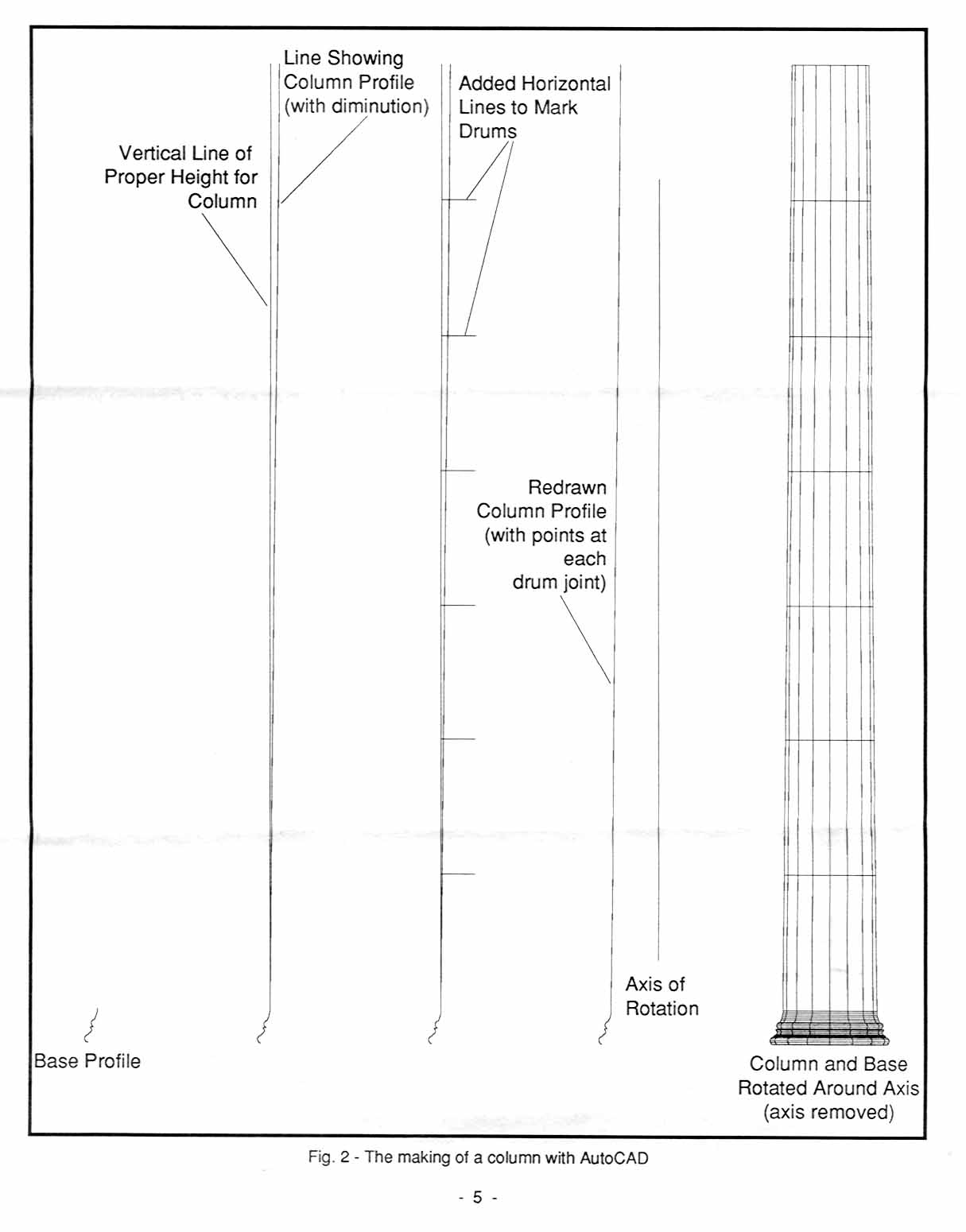 Line Showing Column Profile (with diminution)

Vertical Line of Proper Height for Column

Added Horizontal Lines to Mark Drums

Redrawn Column Profile (with points at each drum joint)

Axis of Rotation

Base Profile

Column and Base Rotated Around Axis (axis removed)

Fig. 2 - The making of a column with AutoCAD

- 5 -